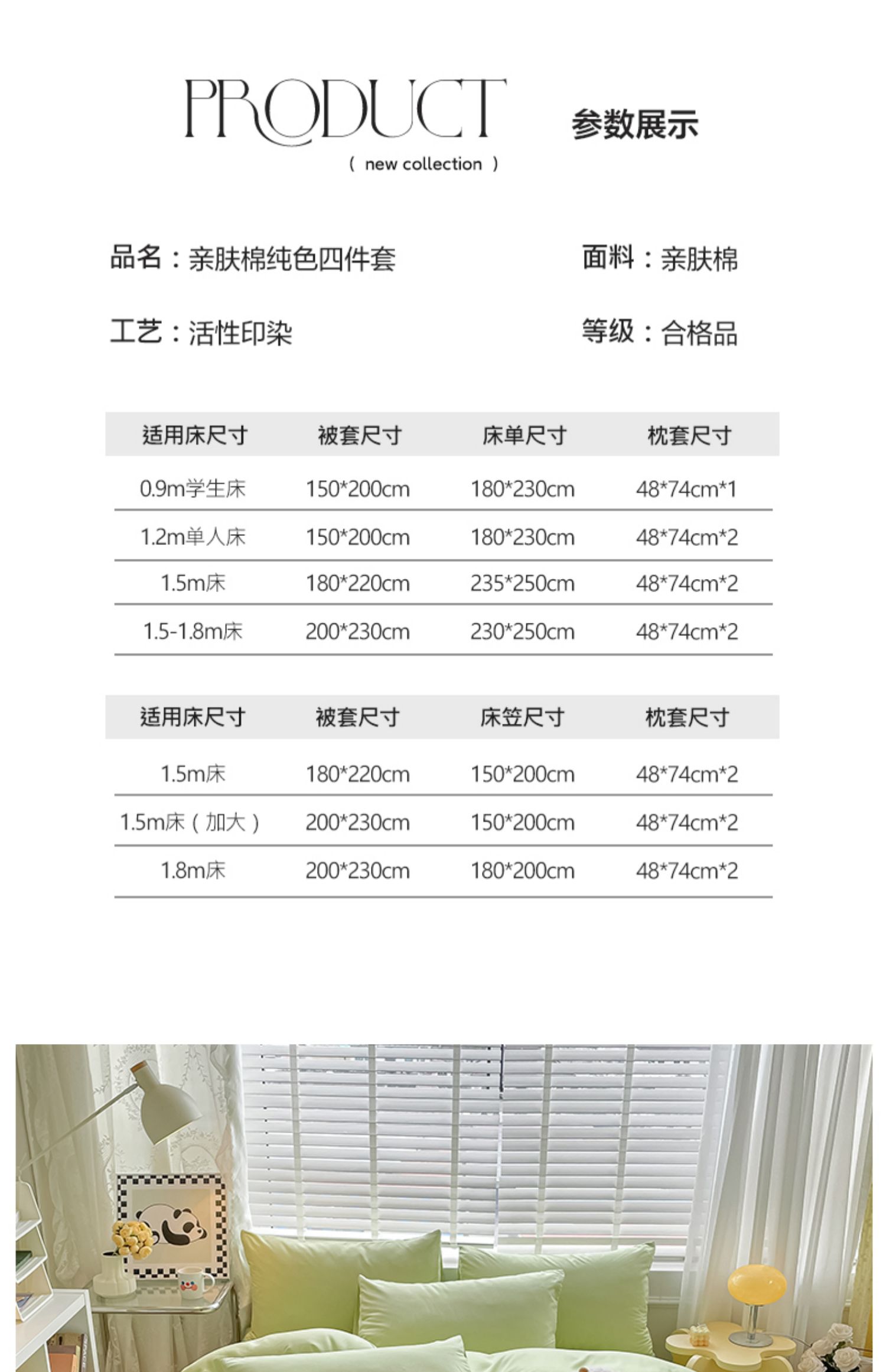 PRODUCT
( new collection )

参数展示

品名：亲肤棉纯色四件套

面料：亲肤棉

工艺：活性印染

等级：合格品

| 适用床尺寸 | 被套尺寸 | 床单尺寸 | 枕套尺寸 |
|---|---|---|---|
| 0.9m学生床 | 150*200cm | 180*230cm | 48*74cm*1 |
| 1.2m单人床 | 150*200cm | 180*230cm | 48*74cm*2 |
| 1.5m床 | 180*220cm | 235*250cm | 48*74cm*2 |
| 1.5-1.8m床 | 200*230cm | 230*250cm | 48*74cm*2 |

| 适用床尺寸 | 被套尺寸 | 床笠尺寸 | 枕套尺寸 |
|---|---|---|---|
| 1.5m床 | 180*220cm | 150*200cm | 48*74cm*2 |
| 1.5m床（加大） | 200*230cm | 150*200cm | 48*74cm*2 |
| 1.8m床 | 200*230cm | 180*200cm | 48*74cm*2 |